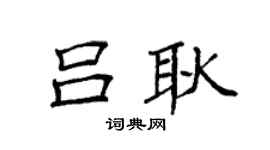 吕耿
词典网